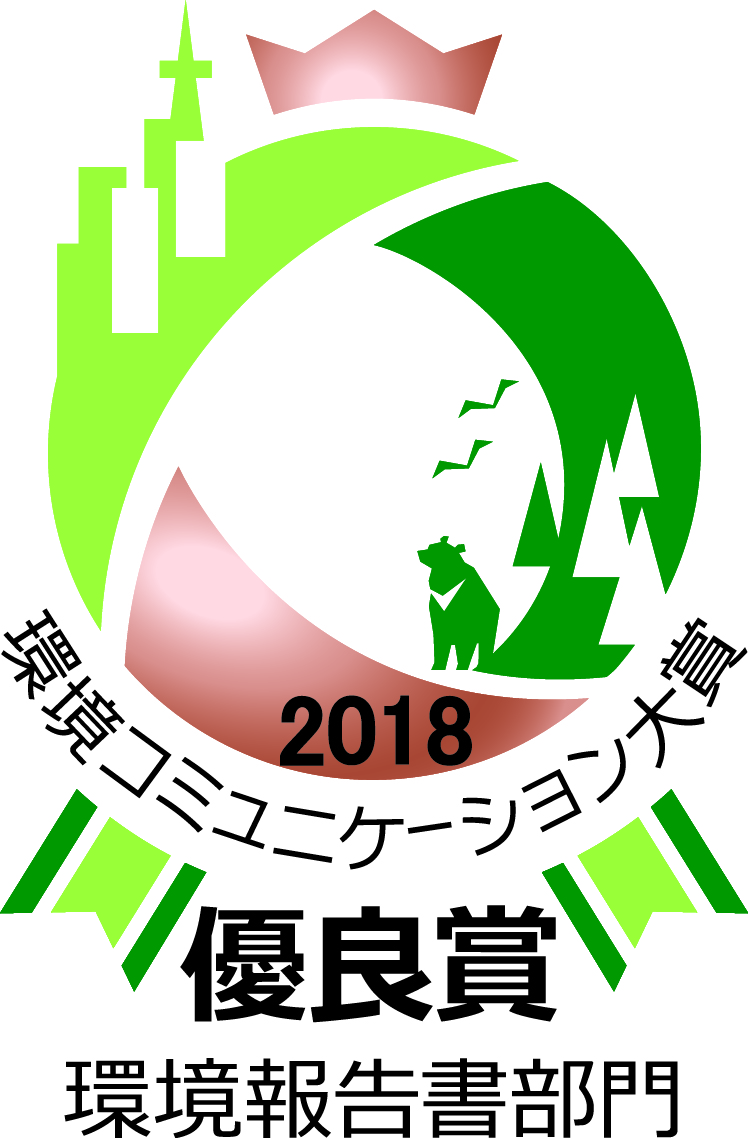 2018
環境コミュニケーション大賞
優良賞
環境報告書部門